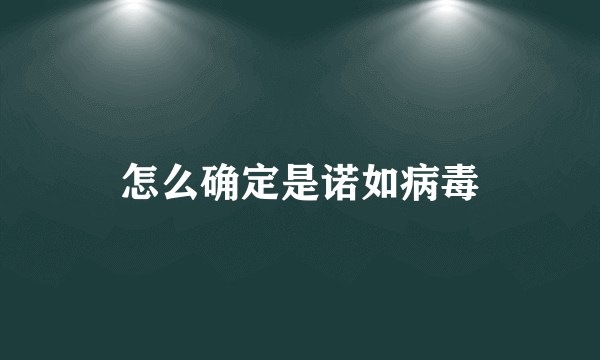 怎么确定是诺如病毒